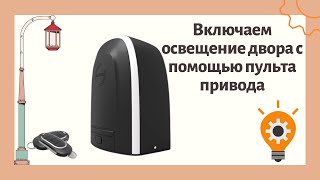 Включаем освещение двора с помощью пульта привода